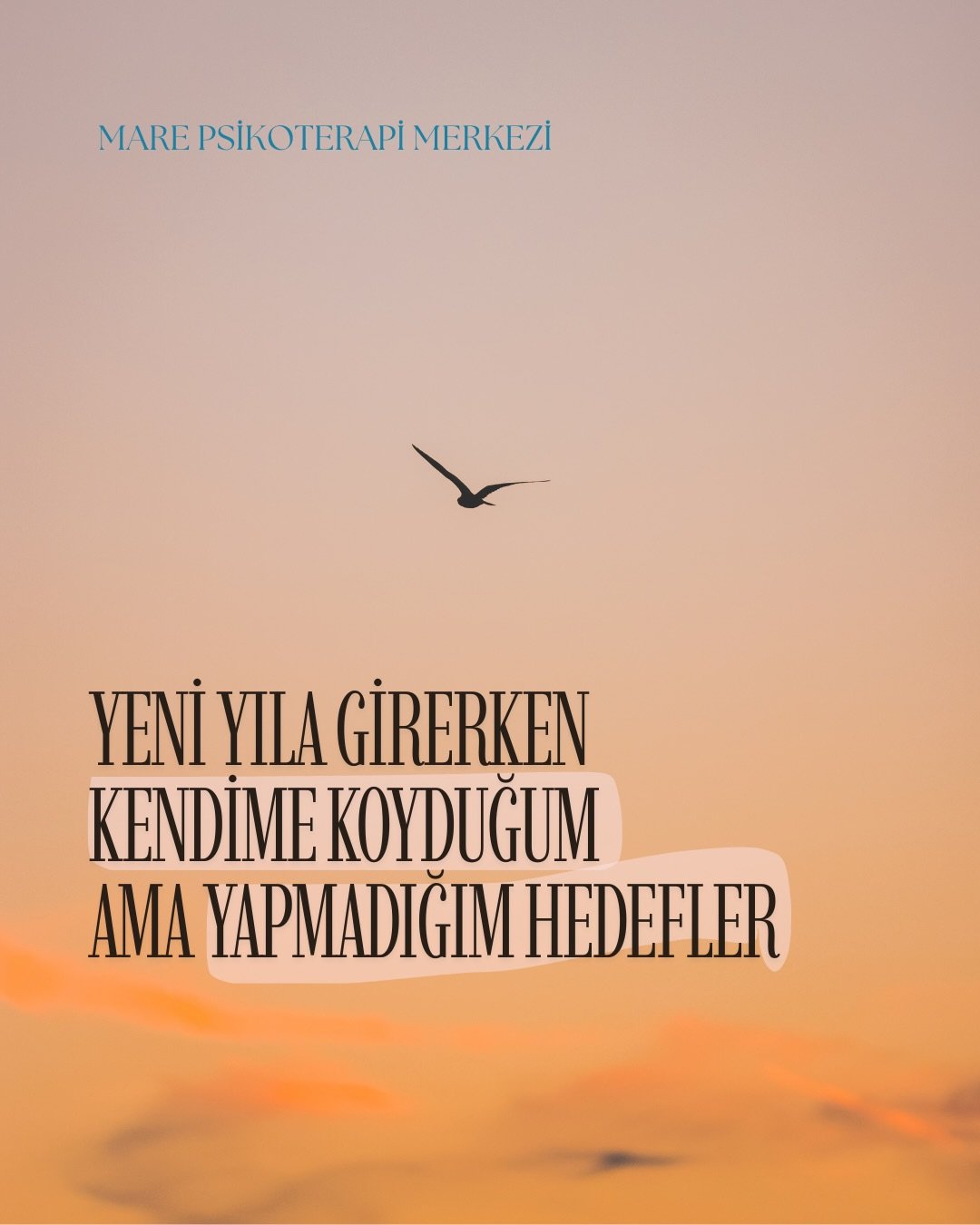 MARE PSİKOTERAPİ MERKEZİ

YENİ YILA GİRERKEN KENDİME KOYDUĞUM AMA YAPMADIĞIM HEDEFLER